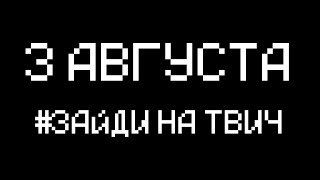 3 АВГУСТА

#ЗАЙДИ НА ТВИЧ